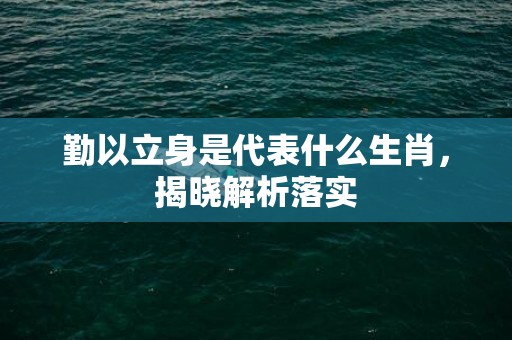 勤以立身是代表什么生肖，揭晓解析落实